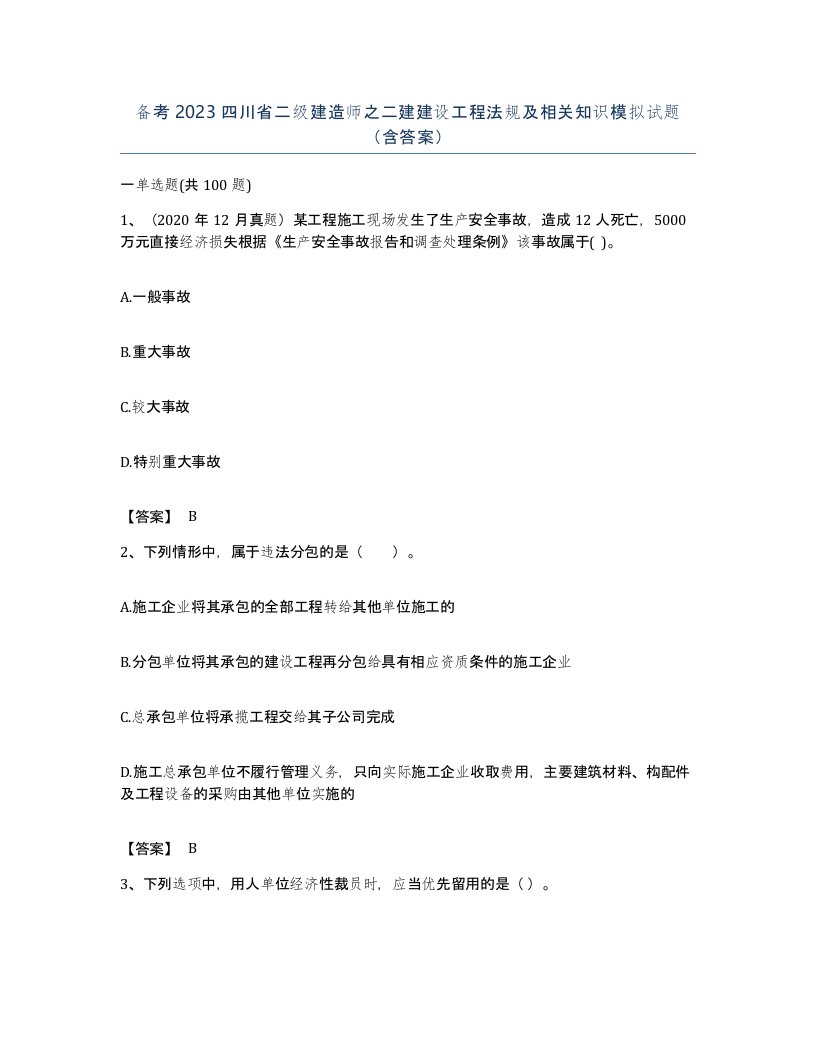 备考2023四川省二级建造师之二建建设工程法规及相关知识模拟试题（含答案）

一单选题(共100题)

1、（2020年12月真题）某工程施工现场发生了生产安全事故，造成12人死亡，5000万元直接经济损失根据《生产安全事故报告和调查处理条例》该事故属于( )。

A.一般事故

B.重大事故

C.较大事故

D.特别重大事故

【答案】 B

2、下列情形中，属于违法分包的是（　　）。

A.施工企业将其承包的全部工程转给其他单位施工的

B.分包单位将其承包的建设工程再分包给具有相应资质条件的施工企业

C.总承包单位将承揽工程交给其子公司完成

D.施工总承包单位不履行管理义务，只向实际施工企业收取费用，主要建筑材料、构配件及工程设备的采购由其他单位实施的

【答案】 B

3、下列选项中，用人单位经济性裁员时，应当优先留用的是（）。